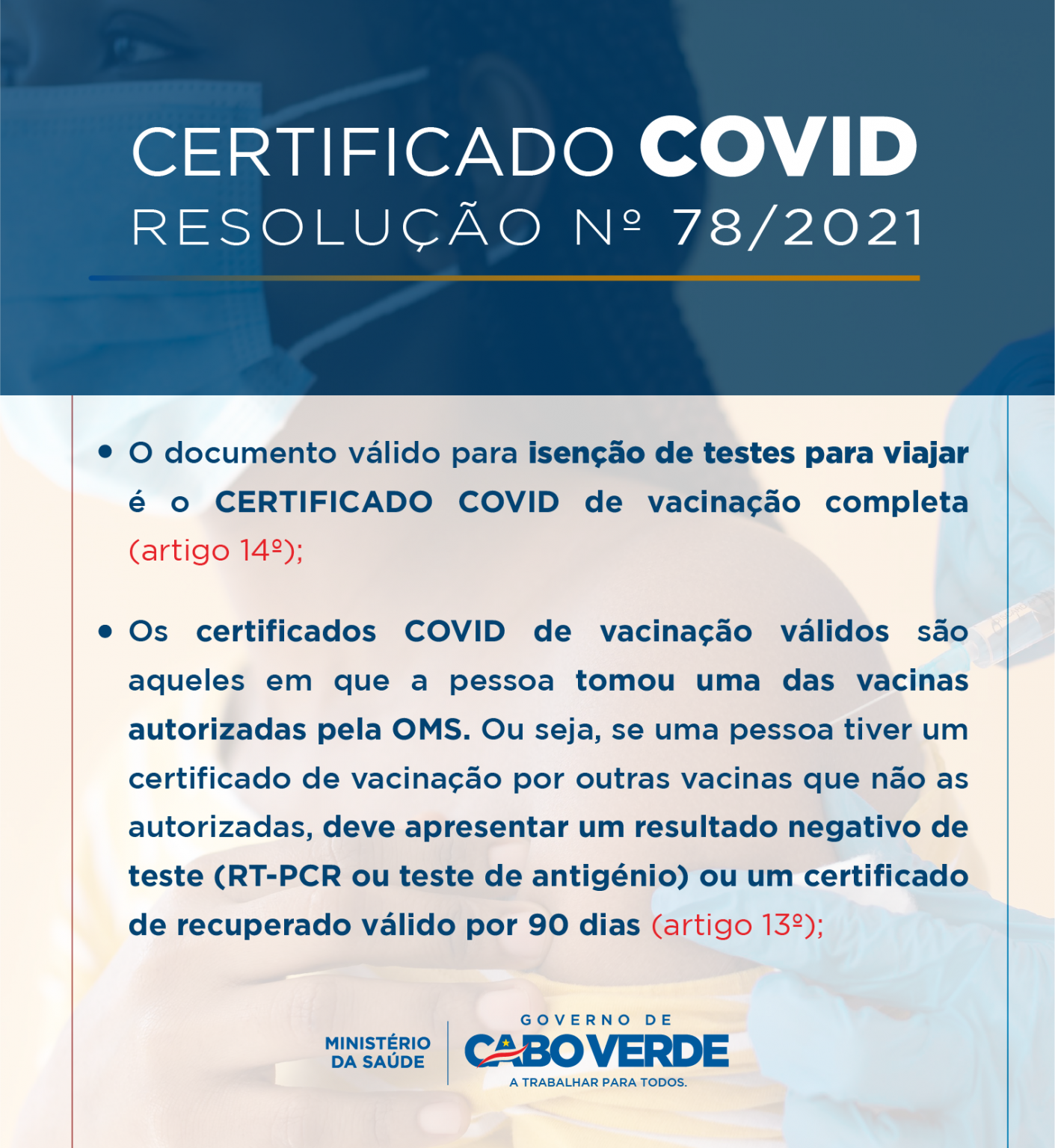 CERTIFICADO COVID
RESOLUÇÃO Nº 78/2021

• O documento válido para isenção de testes para viajar é o CERTIFICADO COVID de vacinação completa (artigo 14º);

• Os certificados COVID de vacinação válidos são aqueles em que a pessoa tomou uma das vacinas autorizadas pela OMS. Ou seja, se uma pessoa tiver um certificado de vacinação por outras vacinas que não as autorizadas, deve apresentar um resultado negativo de teste (RT-PCR ou teste de antigénio) ou um certificado de recuperado válido por 90 dias (artigo 13º);

MINISTÉRIO
DA SAÚDE

GOVERNO DE
CABO VERDE
A TRABALHAR PARA TODOS.